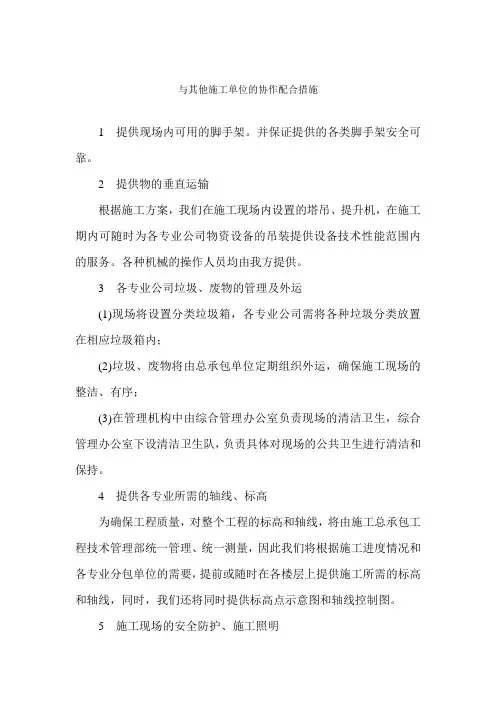 与其他施工单位的协作配合措施

1　提供现场内可用的脚手架。并保证提供的各类脚手架安全可靠。

2　提供物的垂直运输

根据施工方案，我们在施工现场内设置的塔吊、提升机，在施工期内可随时为各专业公司物资设备的吊装提供设备技术性能范围内的服务。各种机械的操作人员均由我方提供。

3　各专业公司垃圾、废物的管理及外运

(1)现场将设置分类垃圾箱，各专业公司需将各种垃圾分类放置在相应垃圾箱内；

(2)垃圾、废物将由总承包单位定期组织外运，确保施工现场的整洁、有序；

(3)在管理机构中由综合管理办公室负责现场的清洁卫生，综合管理办公室下设清洁卫生队，负责具体对现场的公共卫生进行清洁和保持。

4　提供各专业所需的轴线、标高

为确保工程质量，对整个工程的标高和轴线，将由施工总承包工程技术管理部统一管理、统一测量，因此我们将根据施工进度情况和各专业分包单位的需要，提前或随时在各楼层上提供施工所需的标高和轴线，同时，我们还将同时提供标高点示意图和轴线控制图。

5　施工现场的安全防护、施工照明